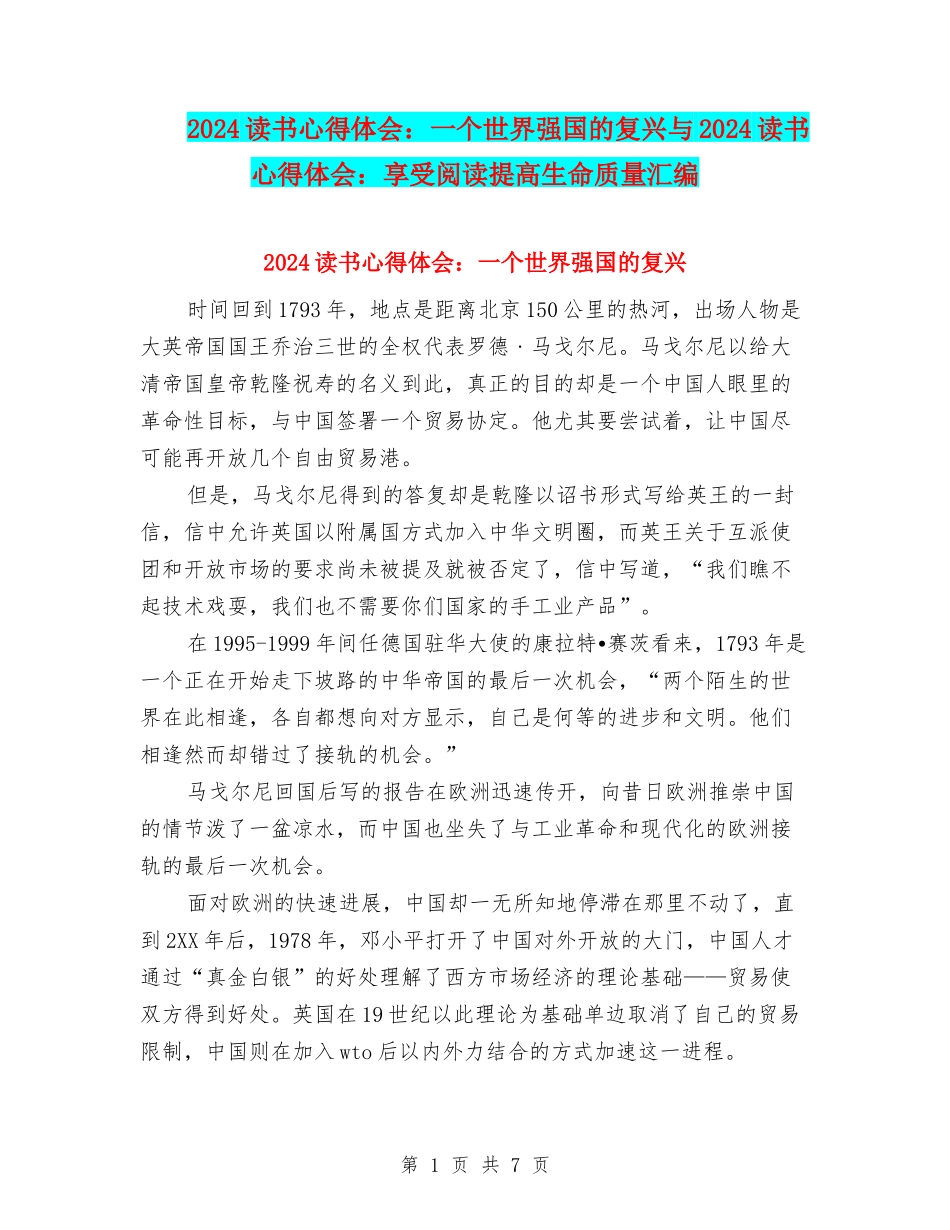 2024读书心得体会：一个世界强国的复兴与2024读书心得体会：享受阅读提高生命质量汇编

2024读书心得体会：一个世界强国的复兴

时间回到1793年，地点是距离北京150公里的热河，出场人物是大英帝国国王乔治三世的全权代表罗德·马戈尔尼。马戈尔尼以给大清帝国皇帝乾隆祝寿的名义到此，真正的目的却是一个中国人眼里的革命性目标，与中国签署一个贸易协定。他尤其要尝试着，让中国尽可能再开放几个自由贸易港。

但是，马戈尔尼得到的答复却是乾隆以诏书形式写给英王的一封信，信中允许英国以附属国方式加入中华文明圈，而英王关于互派使团和开放市场的要求尚未被提及就被否定了，信中写道，“我们瞧不起技术戏耍，我们也不需要你们国家的手工业产品”。

在1995-1999年间任德国驻华大使的康拉特•赛茨看来，1793年是一个正在开始走下坡路的中华帝国的最后一次机会，“两个陌生的世界在此相逢，各自都想向对方显示，自己是何等的进步和文明。他们相逢然而却错过了接轨的机会。”

马戈尔尼回国后写的报告在欧洲迅速传开，向昔日欧洲推崇中国的情节泼了一盆凉水，而中国也坐失了与工业革命和现代化的欧洲接轨的最后一次机会。

面对欧洲的快速进展，中国却一无所知地停滞在那里不动了，直到2XX年后，1978年，邓小平打开了中国对外开放的大门，中国人才通过“真金白银”的好处理解了西方市场经济的理论基础——贸易使双方得到好处。英国在19世纪以此理论为基础单边取消了自己的贸易限制，中国则在加入wto后以内外力结合的方式加速这一进程。

第 1 页 共 7 页